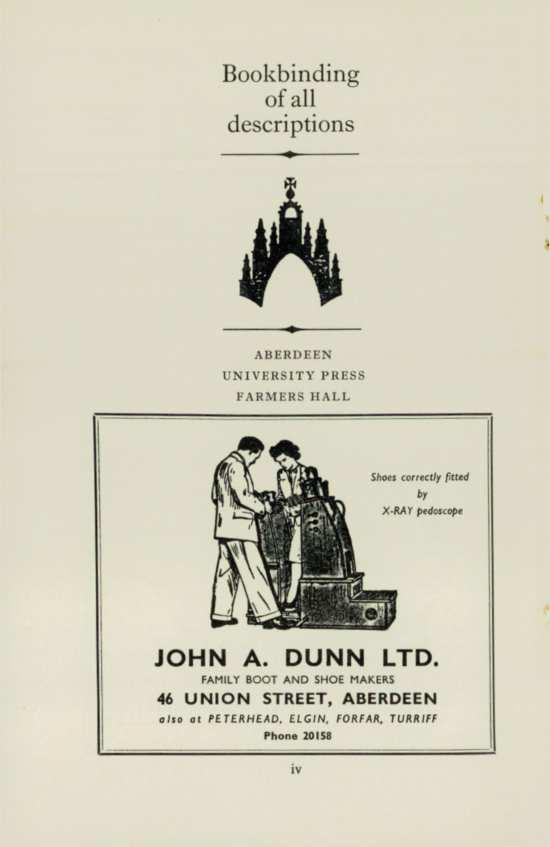 Bookbinding
of all
descriptions

ABERDEEN
UNIVERSITY PRESS
FARMERS HALL

Shoes correctly fitted
by
X-RAY pedoscope

JOHN A. DUNN LTD.
FAMILY BOOT AND SHOE MAKERS
46 UNION STREET, ABERDEEN
also at PETERHEAD, ELGIN, FORFAR, TURRIFF
Phone 20158

iv